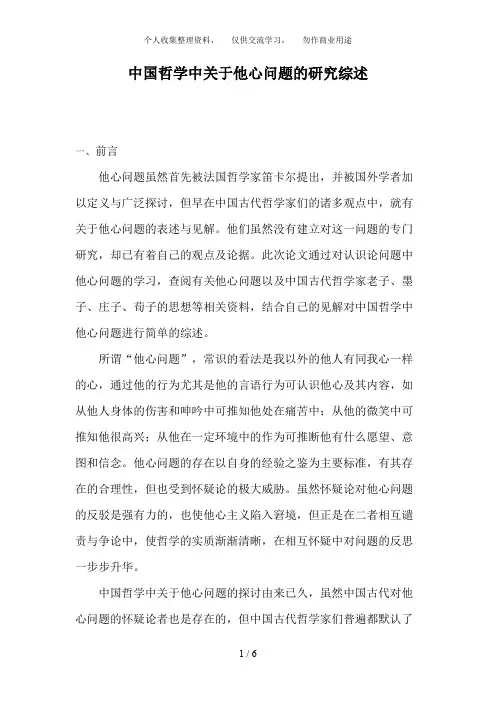 个人收集整理资料，　仅供交流学习，　勿作商业用途

中国哲学中关于他心问题的研究综述

一、前言

他心问题虽然首先被法国哲学家笛卡尔提出，并被国外学者加以定义与广泛探讨，但早在中国古代哲学家们的诸多观点中，就有关于他心问题的表述与见解。他们虽然没有建立对这一问题的专门研究，却已有着自己的观点及论据。此次论文通过对认识论问题中他心问题的学习，查阅有关他心问题以及中国古代哲学家老子、墨子、庄子、荀子的思想等相关资料，结合自己的见解对中国哲学中他心问题进行简单的综述。

所谓“他心问题”，常识的看法是我以外的他人有同我心一样的心，通过他的行为尤其是他的言语行为可认识他心及其内容，如从他人身体的伤害和呻吟中可推知他处在痛苦中；从他的微笑中可推知他很高兴；从他在一定环境中的作为可推断他有什么愿望、意图和信念。他心问题的存在以自身的经验之鉴为主要标准，有其存在的合理性，但也受到怀疑论的极大威胁。虽然怀疑论对他心问题的反驳是强有力的，也使他心主义陷入窘境，但正是在二者相互谴责与争论中，使哲学的实质渐渐清晰，在相互怀疑中对问题的反思一步步升华。

中国哲学中关于他心问题的探讨由来已久，虽然中国古代对他心问题的怀疑论者也是存在的，但中国古代哲学家们普遍都默认了

1 / 6